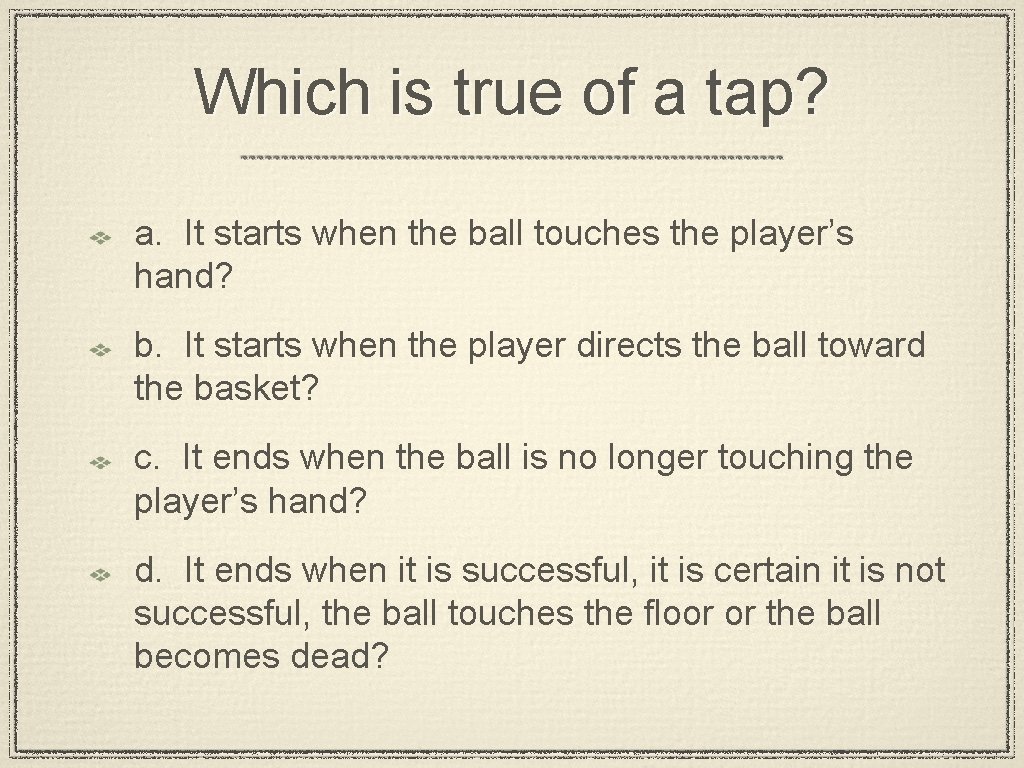 Which is true of a tap?

a. It starts when the ball touches the player’s hand?

b. It starts when the player directs the ball toward the basket?

c. It ends when the ball is no longer touching the player’s hand?

d. It ends when it is successful, it is certain it is not successful, the ball touches the floor or the ball becomes dead?